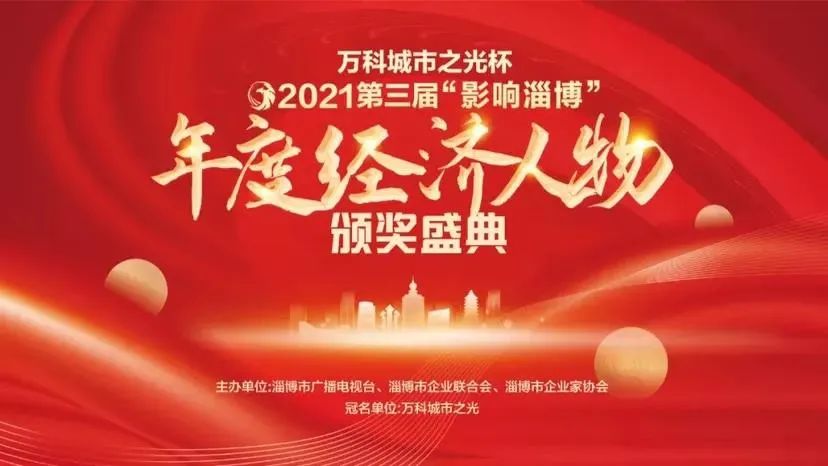 万科城市之光杯
2021第三届“影响淄博”
年度经济人物
颁奖盛典

主办单位:淄博市广播电视台、淄博市企业联合会、淄博市企业家协会
冠名单位:万科城市之光